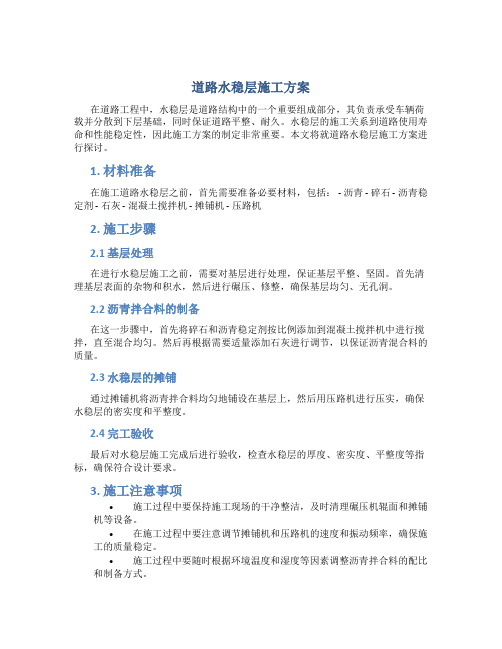 道路水稳层施工方案

在道路工程中，水稳层是道路结构中的一个重要组成部分，其负责承受车辆荷载并分散到下层基础，同时保证道路平整、耐久。水稳层的施工关系到道路使用寿命和性能稳定性，因此施工方案的制定非常重要。本文将就道路水稳层施工方案进行探讨。

1. 材料准备

在施工道路水稳层之前，首先需要准备必要材料，包括： - 沥青 - 碎石 - 沥青稳定剂 - 石灰 - 混凝土搅拌机 - 摊铺机 - 压路机

2. 施工步骤

2.1 基层处理

在进行水稳层施工之前，需要对基层进行处理，保证基层平整、坚固。首先清理基层表面的杂物和积水，然后进行碾压、修整，确保基层均匀、无孔洞。

2.2 沥青拌合料的制备

在这一步骤中，首先将碎石和沥青稳定剂按比例添加到混凝土搅拌机中进行搅拌，直至混合均匀。然后再根据需要适量添加石灰进行调节，以保证沥青混合料的质量。

2.3 水稳层的摊铺

通过摊铺机将沥青拌合料均匀地铺设在基层上，然后用压路机进行压实，确保水稳层的密实度和平整度。

2.4 完工验收

最后对水稳层施工完成后进行验收，检查水稳层的厚度、密实度、平整度等指标，确保符合设计要求。

3. 施工注意事项

• 施工过程中要保持施工现场的干净整洁，及时清理碾压机辊面和摊铺机等设备。
• 在施工过程中要注意调节摊铺机和压路机的速度和振动频率，确保施工的质量稳定。
• 施工过程中要随时根据环境温度和湿度等因素调整沥青拌合料的配比和制备方式。